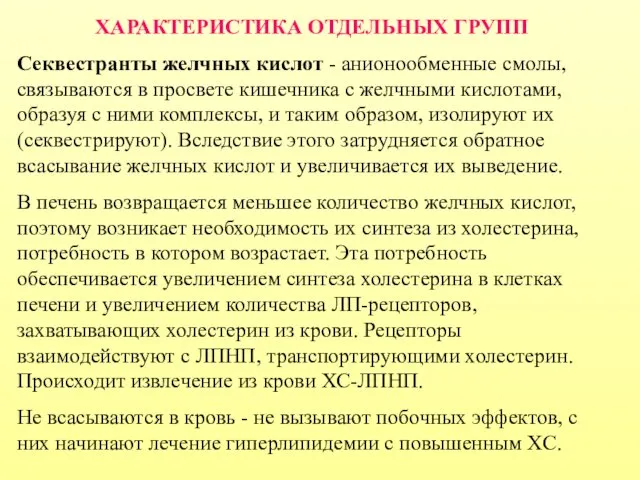 ХАРАКТЕРИСТИКА ОТДЕЛЬНЫХ ГРУПП

Секвестранты желчных кислот - анионообменные смолы, связываются в просвете кишечника с желчными кислотами, образуя с ними комплексы, и таким образом, изолируют их (секвестрируют). Вследствие этого затрудняется обратное всасывание желчных кислот и увеличивается их выведение.

В печень возвращается меньшее количество желчных кислот, поэтому возникает необходимость их синтеза из холестерина, потребность в котором возрастает. Эта потребность обеспечивается увеличением синтеза холестерина в клетках печени и увеличением количества ЛП-рецепторов, захватывающих холестерин из крови. Рецепторы взаимодействуют с ЛПНП, транспортирующими холестерин. Происходит извлечение из крови ХС-ЛПНП.

Не всасываются в кровь - не вызывают побочных эффектов, с них начинают лечение гиперлипидемии с повышенным ХС.